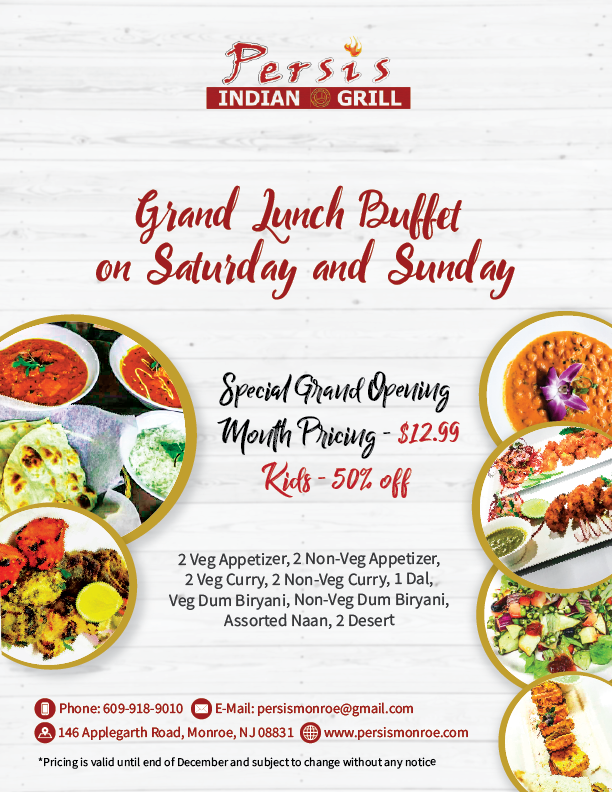 Persis
INDIAN GRILL

Grand Lunch Buffet
on Saturday and Sunday

Special Grand Opening
Month Pricing - $12.99
Kids - 50% off

2 Veg Appetizer, 2 Non-Veg Appetizer,
2 Veg Curry, 2 Non-Veg Curry, 1 Dal,
Veg Dum Biryani, Non-Veg Dum Biryani,
Assorted Naan, 2 Desert

Phone: 609-918-9010 E-Mail: persismonroe@gmail.com
146 Applegarth Road, Monroe, NJ 08831 www.persismonroe.com

*Pricing is valid until end of December and subject to change without any notice